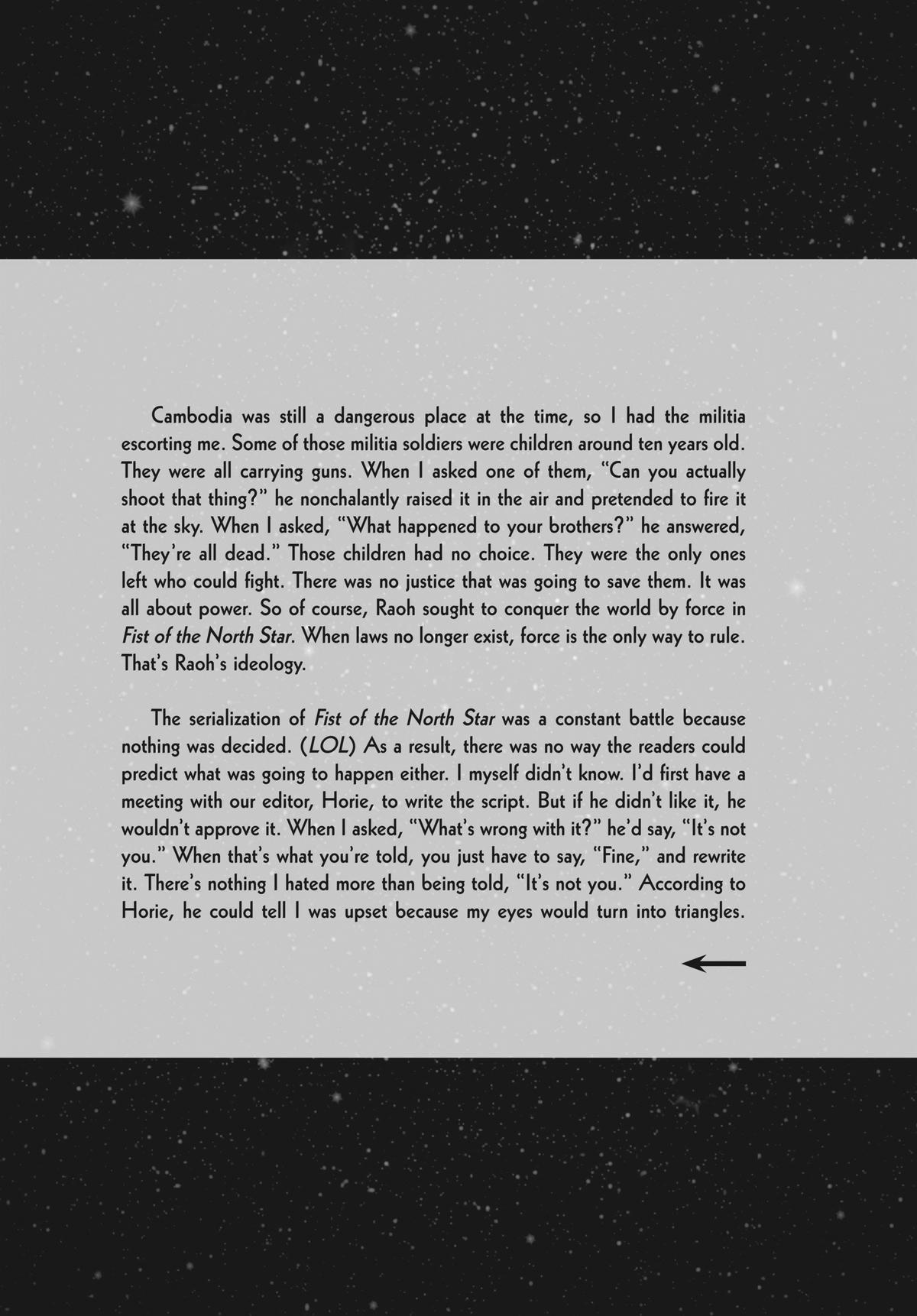 Cambodia was still a dangerous place at the time, so I had the militia escorting me. Some of those militia soldiers were children around ten years old. They were all carrying guns. When I asked one of them, "Can you actually shoot that thing?" he nonchalantly raised it in the air and pretended to fire it at the sky. When I asked, "What happened to your brothers?" he answered, "They're all dead." Those children had no choice. They were the only ones left who could fight. There was no justice that was going to save them. It was all about power. So of course, Raoh sought to conquer the world by force in Fist of the North Star. When laws no longer exist, force is the only way to rule. That's Raoh's ideology.

The serialization of Fist of the North Star was a constant battle because nothing was decided. (LOL) As a result, there was no way the readers could predict what was going to happen either. I myself didn't know. I'd first have a meeting with our editor, Horie, to write the script. But if he didn't like it, he wouldn't approve it. When I asked, "What's wrong with it?" he'd say, "It's not you." When that's what you're told, you just have to say, "Fine," and rewrite it. There's nothing I hated more than being told, "It's not you." According to Horie, he could tell I was upset because my eyes would turn into triangles.